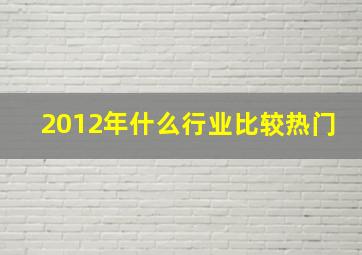 2012年什么行业比较热门